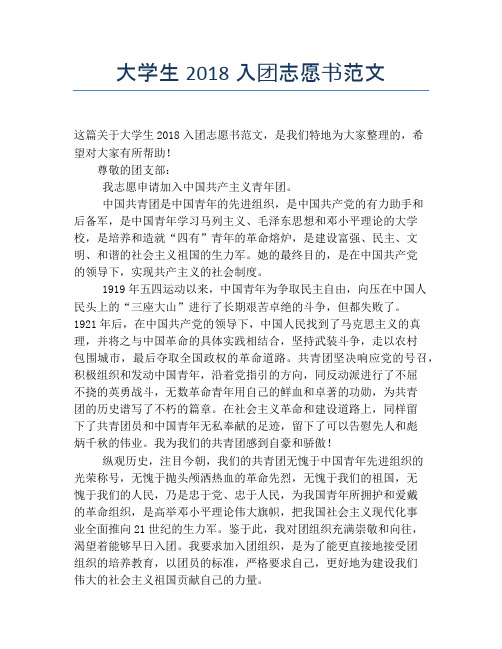 大学生 2018 入团志愿书范文

这篇关于大学生 2018 入团志愿书范文，是我们特地为大家整理的，希望对大家有所帮助！

尊敬的团支部：

我志愿申请加入中国共产主义青年团。

中国共青团是中国青年的先进组织，是中国共产党的有力助手和后备军，是中国青年学习马列主义、毛泽东思想和邓小平理论的大学校，是培养和造就“四有”青年的革命熔炉，是建设富强、民主、文明、和谐的社会主义祖国的生力军。她的最终目的，是在中国共产党的领导下，实现共产主义的社会制度。

1919 年五四运动以来，中国青年为争取民主自由，向压在中国人民头上的“三座大山”进行了长期艰苦卓绝的斗争，但都失败了。1921 年后，在中国共产党的领导下，中国人民找到了马克思主义的真理，并将之与中国革命的具体实践相结合，坚持武装斗争，走以农村包围城市，最后夺取全国政权的革命道路。共青团坚决响应党的号召，积极组织和发动中国青年，沿着党指引的方向，同反动派进行了不屈不挠的英勇战斗，无数革命青年用自己的鲜血和卓著的功勋，为共青团的历史谱写了不朽的篇章。在社会主义革命和建设道路上，同样留下了共青团员和中国青年无私奉献的足迹，留下了可以告慰先人和彪炳千秋的伟业。我为我们的共青团感到自豪和骄傲！

纵观历史，注目今朝，我们的共青团无愧于中国青年先进组织的光荣称号，无愧于抛头颅洒热血的革命先烈，无愧于我们的祖国，无愧于我们的人民，乃是忠于党、忠于人民，为我国青年所拥护和爱戴的革命组织，是高举邓小平理论伟大旗帜，把我国社会主义现代化事业全面推向 21 世纪的生力军。鉴于此，我对团组织充满崇敬和向往，渴望着能够早日入团。我要求加入团组织，是为了能更直接地接受团组织的培养教育，以团员的标准，严格要求自己，更好地为建设我们伟大的社会主义祖国贡献自己的力量。